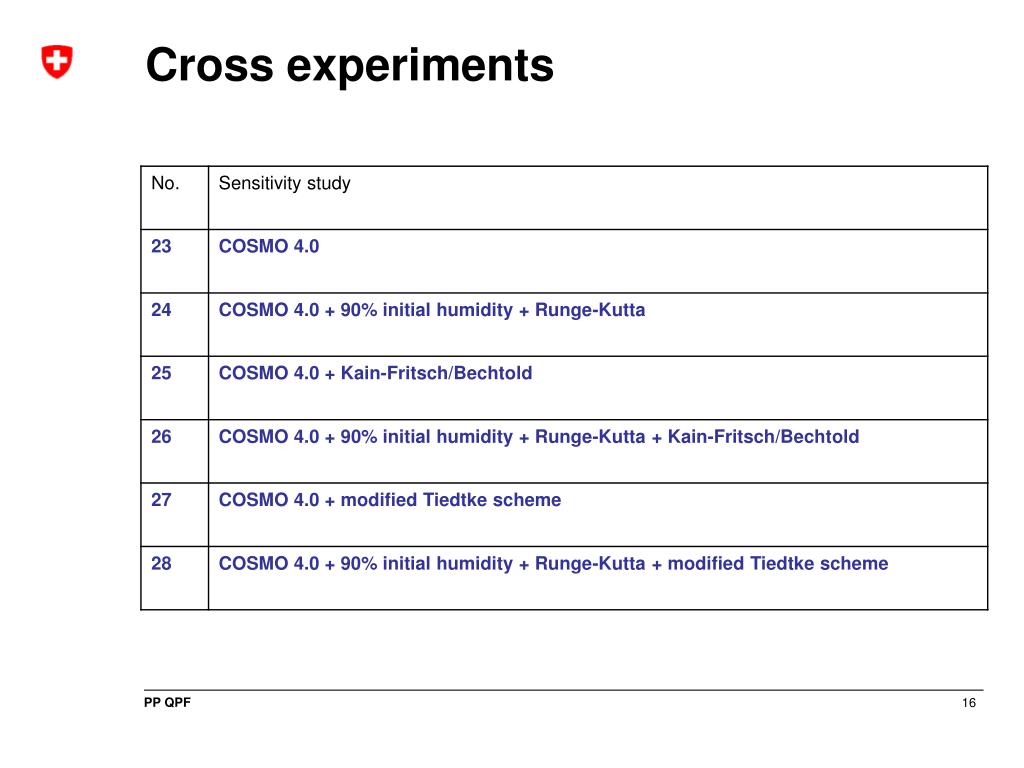 Cross experiments

| No. | Sensitivity study |
|---|---|
| 23 | COSMO 4.0 |
| 24 | COSMO 4.0 + 90% initial humidity + Runge-Kutta |
| 25 | COSMO 4.0 + Kain-Fritsch/Bechtold |
| 26 | COSMO 4.0 + 90% initial humidity + Runge-Kutta + Kain-Fritsch/Bechtold |
| 27 | COSMO 4.0 + modified Tiedtke scheme |
| 28 | COSMO 4.0 + 90% initial humidity + Runge-Kutta + modified Tiedtke scheme |

PP QPF

16